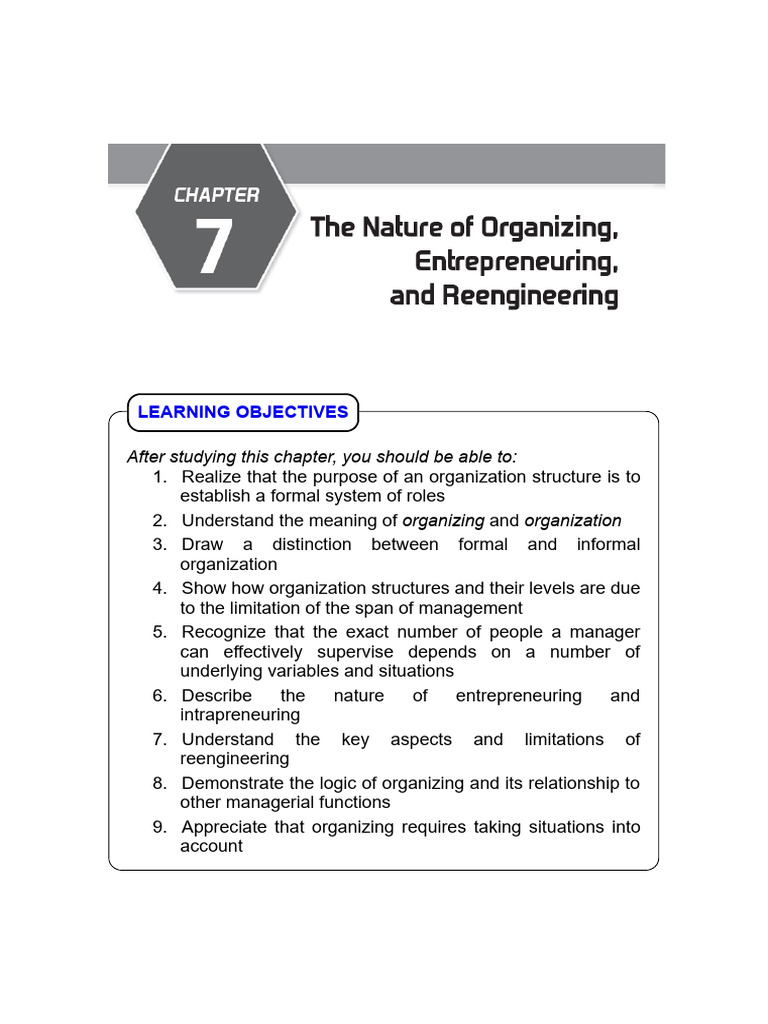 CHAPTER
7

The Nature of Organizing, Entrepreneuring, and Reengineering

LEARNING OBJECTIVES

After studying this chapter, you should be able to:

1. Realize that the purpose of an organization structure is to establish a formal system of roles
2. Understand the meaning of organizing and organization
3. Draw a distinction between formal and informal organization
4. Show how organization structures and their levels are due to the limitation of the span of management
5. Recognize that the exact number of people a manager can effectively supervise depends on a number of underlying variables and situations
6. Describe the nature of entrepreneuring and intrapreneuring
7. Understand the key aspects and limitations of reengineering
8. Demonstrate the logic of organizing and its relationship to other managerial functions
9. Appreciate that organizing requires taking situations into account